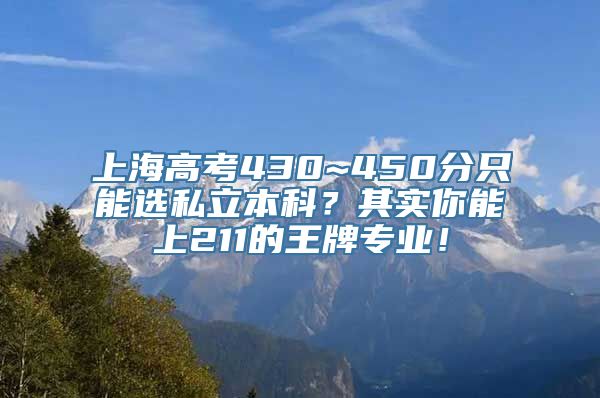 上海高考430~450分只能选私立本科？其实你能上211的王牌专业！